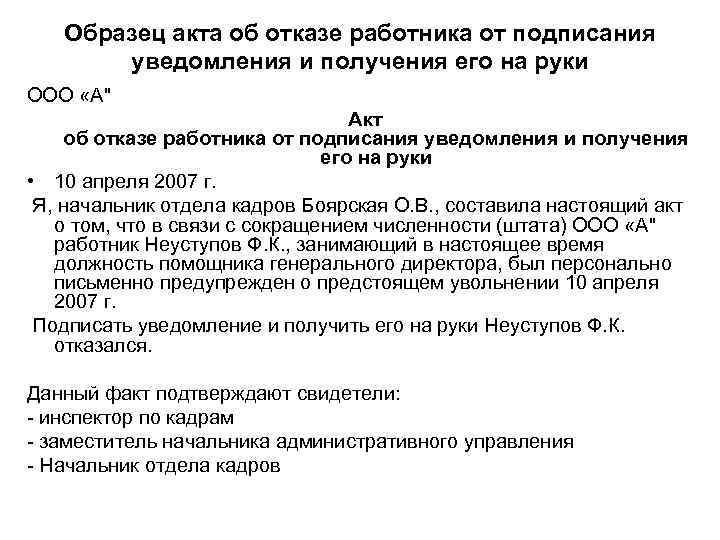 Образец акта об отказе работника от подписания уведомления и получения его на руки

ООО «А"

Акт
об отказе работника от подписания уведомления и получения его на руки

• 10 апреля 2007 г.

Я, начальник отдела кадров Боярская О.В., составила настоящий акт о том, что в связи с сокращением численности (штата) ООО «А" работник Неуступов Ф.К., занимающий в настоящее время должность помощника генерального директора, был персонально письменно предупрежден о предстоящем увольнении 10 апреля 2007 г.

Подписать уведомление и получить его на руки Неуступов Ф.К. отказался.

Данный факт подтверждают свидетели:
- инспектор по кадрам
- заместитель начальника административного управления
- Начальник отдела кадров